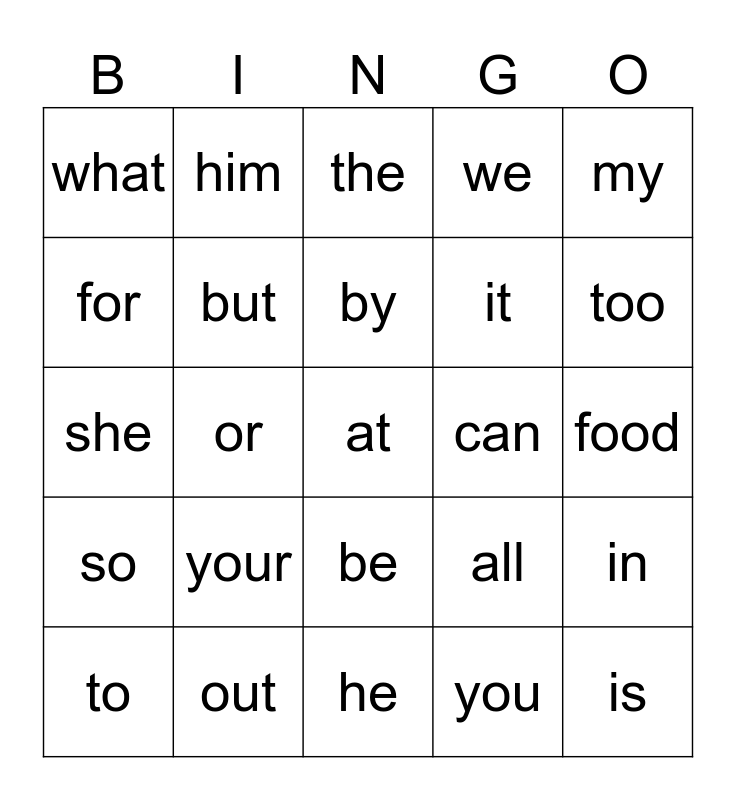 | B | I | N | G | O |
|---|---|---|---|---|
| what | him | the | we | my |
| for | but | by | it | too |
| she | or | at | can | food |
| so | your | be | all | in |
| to | out | he | you | is |